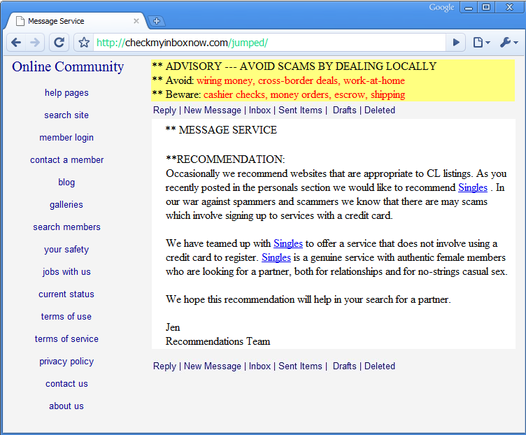 Google

Message Service

http://checkmyinboxnow.com/jumped/

Online Community

help pages

search site

member login

contact a member

blog

galleries

search members

your safety

jobs with us

current status

terms of use

terms of service

privacy policy

contact us

about us

** ADVISORY --- AVOID SCAMS BY DEALING LOCALLY
** Avoid: wiring money, cross-border deals, work-at-home
** Beware: cashier checks, money orders, escrow, shipping

Reply | New Message | Inbox | Sent Items | Drafts | Deleted

** MESSAGE SERVICE

**RECOMMENDATION:
Occasionally we recommend websites that are appropriate to CL listings. As you recently posted in the personals section we would like to recommend Singles . In our war against spammers and scammers we know that there are may scams which involve signing up to services with a credit card.

We have teamed up with Singles to offer a service that does not involve using a credit card to register. Singles is a genuine service with authentic female members who are looking for a partner, both for relationships and for no-strings casual sex.

We hope this recommendation will help in your search for a partner.

Jen
Recommendations Team

Reply | New Message | Inbox | Sent Items | Drafts | Deleted